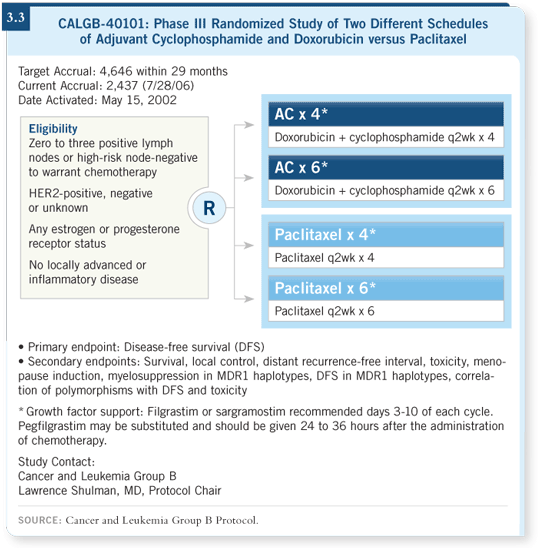 3.3

CALGB-40101: Phase III Randomized Study of Two Different Schedules of Adjuvant Cyclophosphamide and Doxorubicin versus Paclitaxel

Target Accrual: 4,646 within 29 months
Current Accrual: 2,437 (7/28/06)
Date Activated: May 15, 2002

Eligibility
Zero to three positive lymph nodes or high-risk node-negative to warrant chemotherapy

HER2-positive, negative or unknown

Any estrogen or progesterone receptor status

No locally advanced or inflammatory disease

R

AC x 4*
Doxorubicin + cyclophosphamide q2wk x 4

AC x 6*
Doxorubicin + cyclophosphamide q2wk x 6

Paclitaxel x 4*
Paclitaxel q2wk x 4

Paclitaxel x 6*
Paclitaxel q2wk x 6

• Primary endpoint: Disease-free survival (DFS)
• Secondary endpoints: Survival, local control, distant recurrence-free interval, toxicity, menopause induction, myelosuppression in MDR1 haplotypes, DFS in MDR1 haplotypes, correlation of polymorphisms with DFS and toxicity

* Growth factor support: Filgrastim or sargramostim recommended days 3-10 of each cycle. Pegfilgrastim may be substituted and should be given 24 to 36 hours after the administration of chemotherapy.

Study Contact:
Cancer and Leukemia Group B
Lawrence Shulman, MD, Protocol Chair

SOURCE: Cancer and Leukemia Group B Protocol.